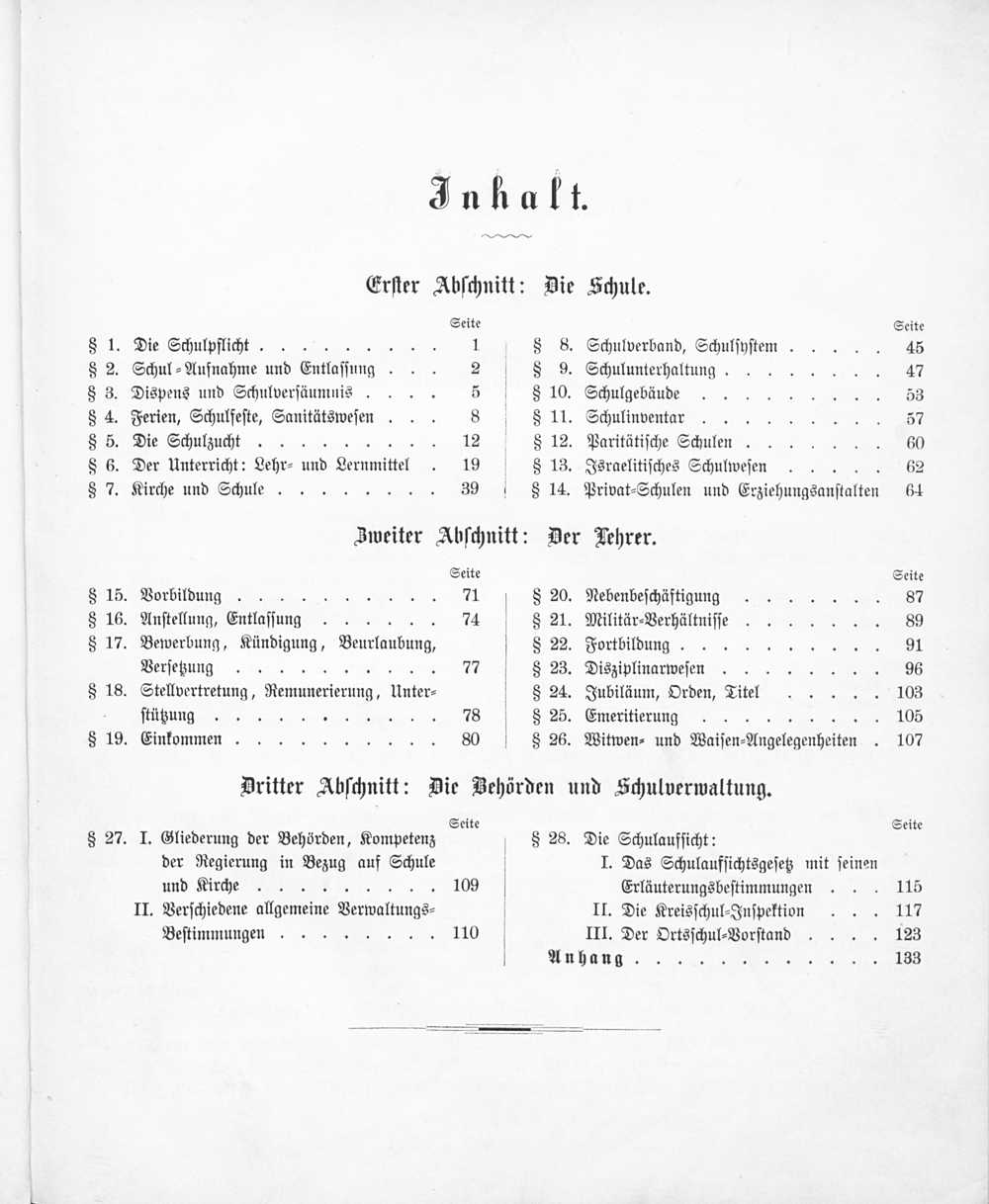 Inhalt.

Erster Abschnitt: Die Schule.

Seite
§ 1. Die Schulpflicht . . . . . . . . . 1
§ 2. Schul-Aufnahme und Entlassung . . . 2
§ 3. Dispens und Schulversäumnis . . . . 5
§ 4. Ferien, Schulfeste, Sanitätswesen . . . 8
§ 5. Die Schulzucht . . . . . . . . . 12
§ 6. Der Unterricht: Lehr- und Lernmittel . 19
§ 7. Kirche und Schule . . . . . . . . 39

Seite
§ 8. Schulverband, Schulsystem . . . . . 45
§ 9. Schulunterhaltung . . . . . . . . 47
§ 10. Schulgebäude . . . . . . . . . 53
§ 11. Schulinventar . . . . . . . . . 57
§ 12. Paritätische Schulen . . . . . . . 60
§ 13. Israelitisches Schulwesen . . . . . 62
§ 14. Privat-Schulen und Erziehungsanstalten 64

Zweiter Abschnitt: Der Lehrer.

Seite
§ 15. Vorbildung . . . . . . . . . . 71
§ 16. Anstellung, Entlassung . . . . . . 74
§ 17. Bewerbung, Kündigung, Beurlaubung, Versetzung . . . . . . . . . . 77
§ 18. Stellvertretung, Remunerierung, Unterstützung . . . . . . . . . . . 78
§ 19. Einkommen . . . . . . . . . . 80

Seite
§ 20. Nebenbeschäftigung . . . . . . . 87
§ 21. Militär-Verhältnisse . . . . . . . 89
§ 22. Fortbildung . . . . . . . . . . 91
§ 23. Disziplinarwesen . . . . . . . . 96
§ 24. Jubiläum, Orden, Titel . . . . . 103
§ 25. Emeritierung . . . . . . . . . 105
§ 26. Witwen- und Waisen-Angelegenheiten . 107

Dritter Abschnitt: Die Behörden und Schulverwaltung.

Seite
§ 27. I. Gliederung der Behörden, Kompetenz der Regierung in Bezug auf Schule und Kirche . . . . . . . . . 109
II. Verschiedene allgemeine Verwaltungs-Bestimmungen . . . . . . . . 110

Seite
§ 28. Die Schulaufsicht:
I. Das Schulaufsichtsgesetz mit seinen Erläuterungsbestimmungen . . . 115
II. Die Kreisschul-Inspektion . . . 117
III. Der Ortsschul-Vorstand . . . . 123
Anhang . . . . . . . . . . . . 133